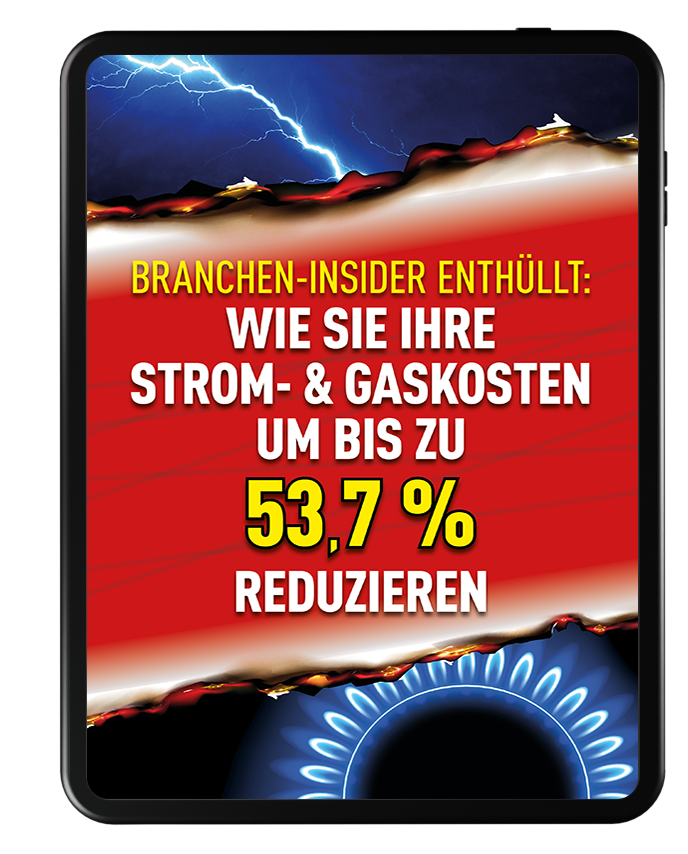 BRANCHEN-INSIDER ENTHÜLLT:
WIE SIE IHRE STROM- & GASKOSTEN UM BIS ZU
53,7 %
REDUZIEREN